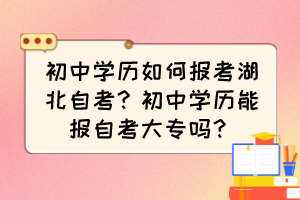 初中学历如何报考湖北自考？初中学历能报自考大专吗？